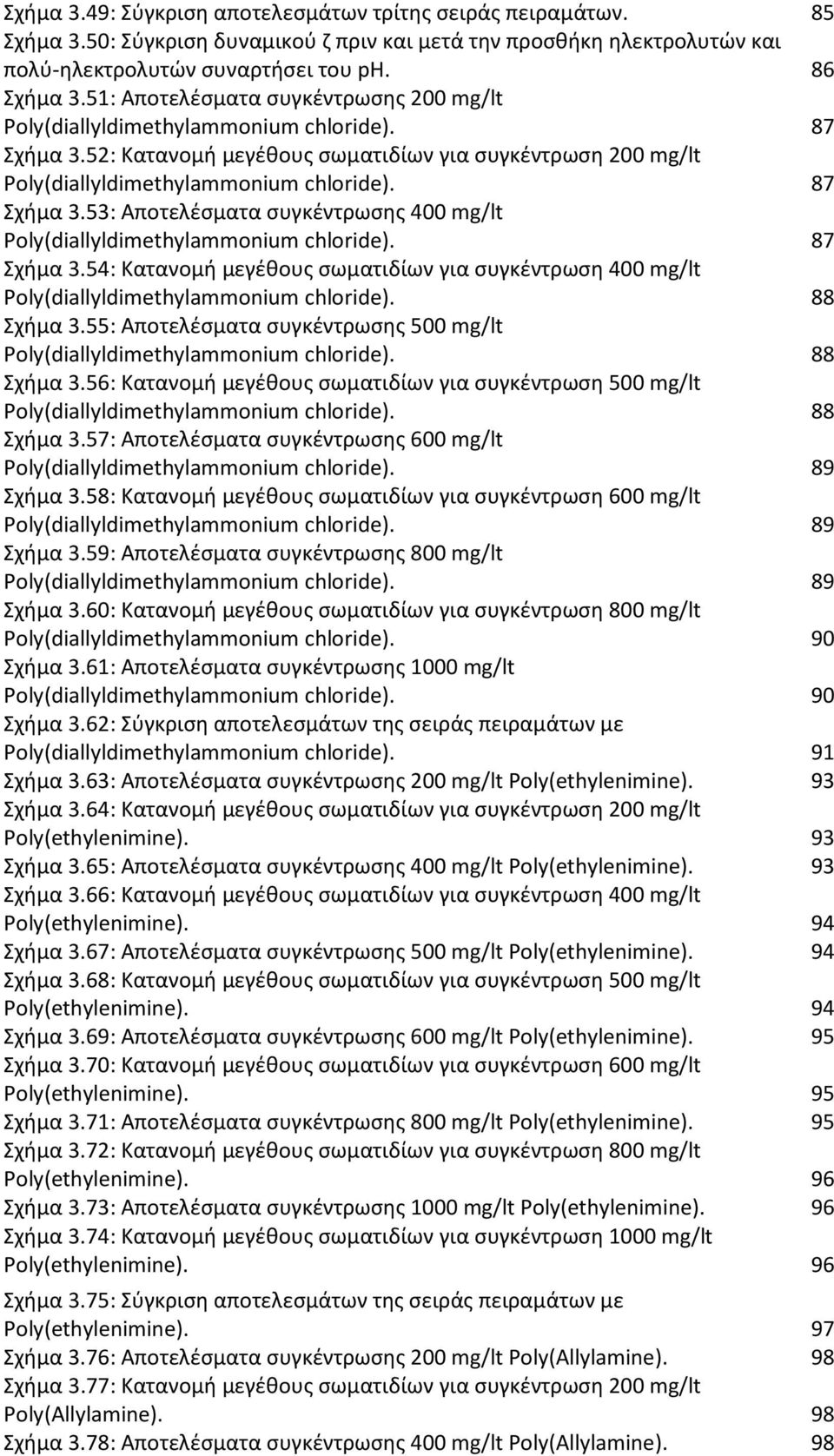 Σχήμα 3.49: Σύγκριση αποτελεσμάτων τρίτης σειράς πειραμάτων. 85
Σχήμα 3.50: Σύγκριση δυναμικού ζ πριν και μετά την προσθήκη ηλεκτρολυτών και πολύ-ηλεκτρολυτών συναρτήσει του pH. 86
Σχήμα 3.51: Αποτελέσματα συγκέντρωσης 200 mg/lt Poly(diallyldimethylammonium chloride). 87
Σχήμα 3.52: Κατανομή μεγέθους σωματιδίων για συγκέντρωση 200 mg/lt Poly(diallyldimethylammonium chloride). 87
Σχήμα 3.53: Αποτελέσματα συγκέντρωσης 400 mg/lt Poly(diallyldimethylammonium chloride). 87
Σχήμα 3.54: Κατανομή μεγέθους σωματιδίων για συγκέντρωση 400 mg/lt Poly(diallyldimethylammonium chloride). 88
Σχήμα 3.55: Αποτελέσματα συγκέντρωσης 500 mg/lt Poly(diallyldimethylammonium chloride). 88
Σχήμα 3.56: Κατανομή μεγέθους σωματιδίων για συγκέντρωση 500 mg/lt Poly(diallyldimethylammonium chloride). 88
Σχήμα 3.57: Αποτελέσματα συγκέντρωσης 600 mg/lt Poly(diallyldimethylammonium chloride). 89
Σχήμα 3.58: Κατανομή μεγέθους σωματιδίων για συγκέντρωση 600 mg/lt Poly(diallyldimethylammonium chloride). 89
Σχήμα 3.59: Αποτελέσματα συγκέντρωσης 800 mg/lt Poly(diallyldimethylammonium chloride). 89
Σχήμα 3.60: Κατανομή μεγέθους σωματιδίων για συγκέντρωση 800 mg/lt Poly(diallyldimethylammonium chloride). 90
Σχήμα 3.61: Αποτελέσματα συγκέντρωσης 1000 mg/lt Poly(diallyldimethylammonium chloride). 90
Σχήμα 3.62: Σύγκριση αποτελεσμάτων της σειράς πειραμάτων με Poly(diallyldimethylammonium chloride). 91
Σχήμα 3.63: Αποτελέσματα συγκέντρωσης 200 mg/lt Poly(ethylenimine). 93
Σχήμα 3.64: Κατανομή μεγέθους σωματιδίων για συγκέντρωση 200 mg/lt Poly(ethylenimine). 93
Σχήμα 3.65: Αποτελέσματα συγκέντρωσης 400 mg/lt Poly(ethylenimine). 93
Σχήμα 3.66: Κατανομή μεγέθους σωματιδίων για συγκέντρωση 400 mg/lt Poly(ethylenimine). 94
Σχήμα 3.67: Αποτελέσματα συγκέντρωσης 500 mg/lt Poly(ethylenimine). 94
Σχήμα 3.68: Κατανομή μεγέθους σωματιδίων για συγκέντρωση 500 mg/lt Poly(ethylenimine). 94
Σχήμα 3.69: Αποτελέσματα συγκέντρωσης 600 mg/lt Poly(ethylenimine). 95
Σχήμα 3.70: Κατανομή μεγέθους σωματιδίων για συγκέντρωση 600 mg/lt Poly(ethylenimine). 95
Σχήμα 3.71: Αποτελέσματα συγκέντρωσης 800 mg/lt Poly(ethylenimine). 95
Σχήμα 3.72: Κατανομή μεγέθους σωματιδίων για συγκέντρωση 800 mg/lt Poly(ethylenimine). 96
Σχήμα 3.73: Αποτελέσματα συγκέντρωσης 1000 mg/lt Poly(ethylenimine). 96
Σχήμα 3.74: Κατανομή μεγέθους σωματιδίων για συγκέντρωση 1000 mg/lt Poly(ethylenimine). 96
Σχήμα 3.75: Σύγκριση αποτελεσμάτων της σειράς πειραμάτων με Poly(ethylenimine). 97
Σχήμα 3.76: Αποτελέσματα συγκέντρωσης 200 mg/lt Poly(Allylamine). 98
Σχήμα 3.77: Κατανομή μεγέθους σωματιδίων για συγκέντρωση 200 mg/lt Poly(Allylamine). 98
Σχήμα 3.78: Αποτελέσματα συγκέντρωσης 400 mg/lt Poly(Allylamine). 98